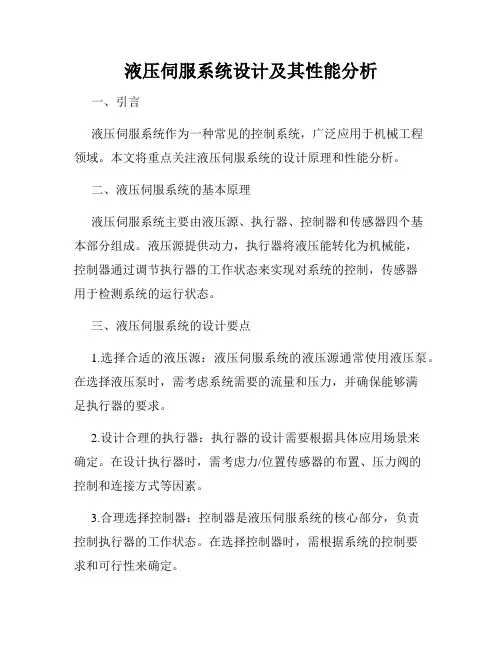 液压伺服系统设计及其性能分析

一、引言

液压伺服系统作为一种常见的控制系统，广泛应用于机械工程领域。本文将重点关注液压伺服系统的设计原理和性能分析。

二、液压伺服系统的基本原理

液压伺服系统主要由液压源、执行器、控制器和传感器四个基本部分组成。液压源提供动力，执行器将液压能转化为机械能，控制器通过调节执行器的工作状态来实现对系统的控制，传感器用于检测系统的运行状态。

三、液压伺服系统的设计要点

1.选择合适的液压源：液压伺服系统的液压源通常使用液压泵。在选择液压泵时，需考虑系统需要的流量和压力，并确保能够满足执行器的要求。

2.设计合理的执行器：执行器的设计需要根据具体应用场景来确定。在设计执行器时，需考虑力/位置传感器的布置、压力阀的控制和连接方式等因素。

3.合理选择控制器：控制器是液压伺服系统的核心部分，负责控制执行器的工作状态。在选择控制器时，需根据系统的控制要求和可行性来确定。